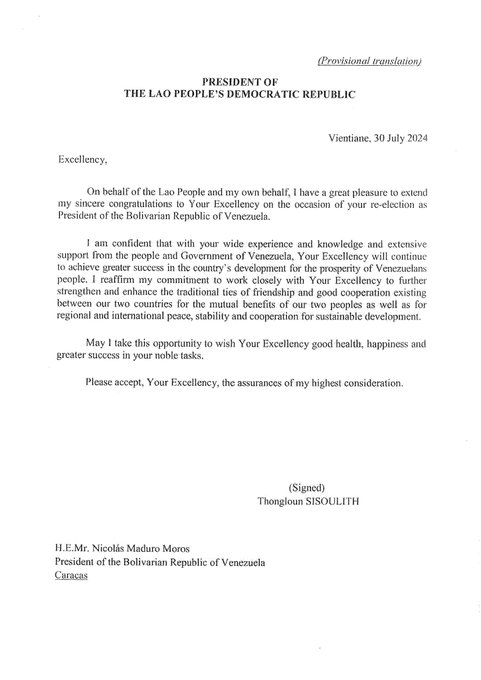 (Provisional translation)

PRESIDENT OF
THE LAO PEOPLE'S DEMOCRATIC REPUBLIC

Vientiane, 30 July 2024

Excellency,

On behalf of the Lao People and my own behalf, I have a great pleasure to extend my sincere congratulations to Your Excellency on the occasion of your re-election as President of the Bolivarian Republic of Venezuela.

I am confident that with your wide experience and knowledge and extensive support from the people and Government of Venezuela, Your Excellency will continue to achieve greater success in the country's development for the prosperity of Venezuelans people. I reaffirm my commitment to work closely with Your Excellency to further strengthen and enhance the traditional ties of friendship and good cooperation existing between our two countries for the mutual benefits of our two peoples as well as for regional and international peace, stability and cooperation for sustainable development.

May I take this opportunity to wish Your Excellency good health, happiness and greater success in your noble tasks.

Please accept, Your Excellency, the assurances of my highest consideration.

(Signed)
Thongloun SISOULITH

H.E.Mr. Nicolás Maduro Moros
President of the Bolivarian Republic of Venezuela
Caracas